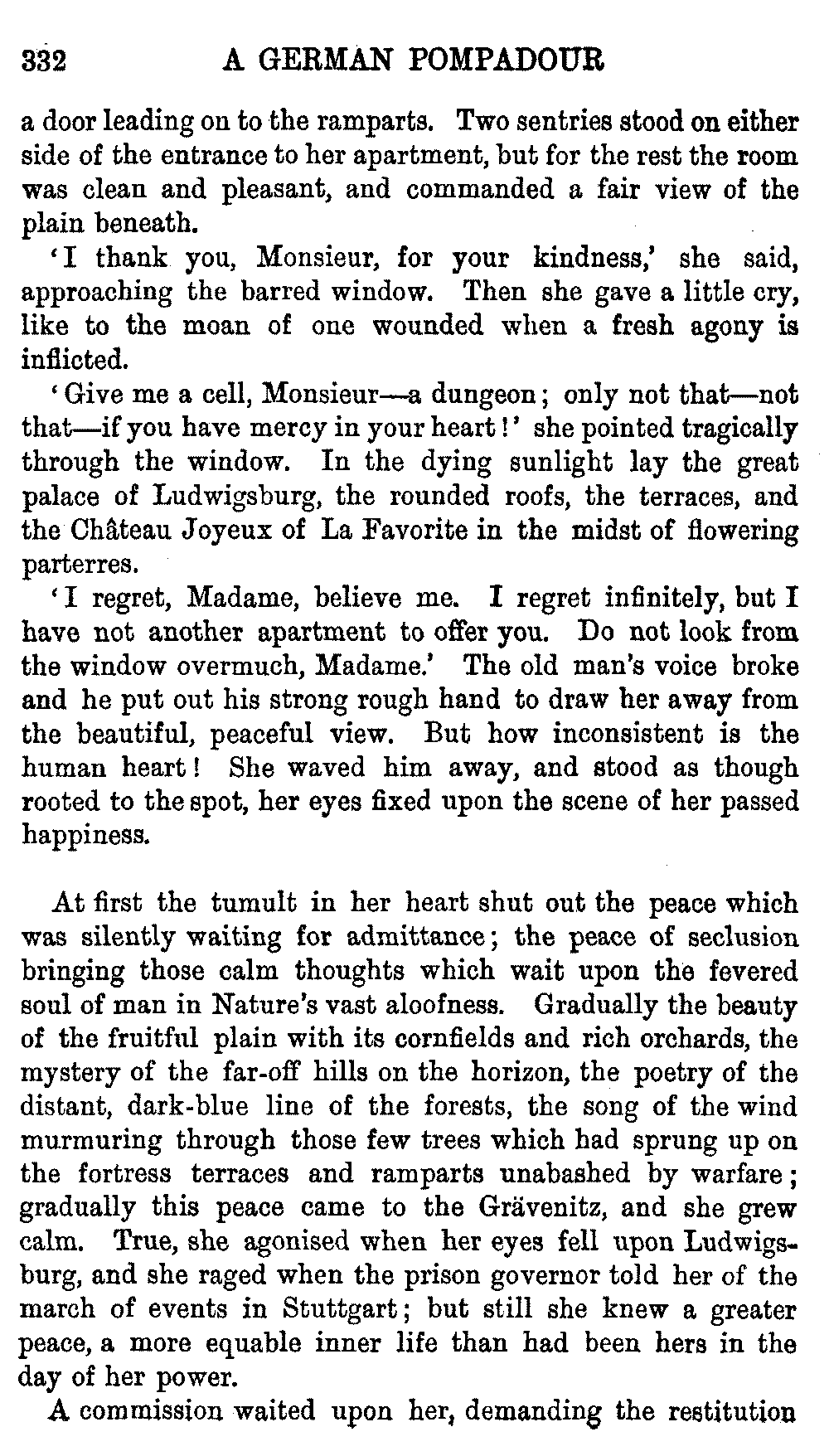 332 A GERMAN POMPADOUR

a door leading on to the ramparts. Two sentries stood on either side of the entrance to her apartment, but for the rest the room was clean and pleasant, and commanded a fair view of the plain beneath.

'I thank you, Monsieur, for your kindness,' she said, approaching the barred window. Then she gave a little cry, like to the moan of one wounded when a fresh agony is inflicted.

'Give me a cell, Monsieur—a dungeon; only not that—not that—if you have mercy in your heart!' she pointed tragically through the window. In the dying sunlight lay the great palace of Ludwigsburg, the rounded roofs, the terraces, and the Château Joyeux of La Favorite in the midst of flowering parterres.

'I regret, Madame, believe me. I regret infinitely, but I have not another apartment to offer you. Do not look from the window overmuch, Madame.' The old man's voice broke and he put out his strong rough hand to draw her away from the beautiful, peaceful view. But how inconsistent is the human heart! She waved him away, and stood as though rooted to the spot, her eyes fixed upon the scene of her passed happiness.

At first the tumult in her heart shut out the peace which was silently waiting for admittance; the peace of seclusion bringing those calm thoughts which wait upon the fevered soul of man in Nature's vast aloofness. Gradually the beauty of the fruitful plain with its cornfields and rich orchards, the mystery of the far-off hills on the horizon, the poetry of the distant, dark-blue line of the forests, the song of the wind murmuring through those few trees which had sprung up on the fortress terraces and ramparts unabashed by warfare; gradually this peace came to the Grävenitz, and she grew calm. True, she agonised when her eyes fell upon Ludwigsburg, and she raged when the prison governor told her of the march of events in Stuttgart; but still she knew a greater peace, a more equable inner life than had been hers in the day of her power.

A commission waited upon her, demanding the restitution